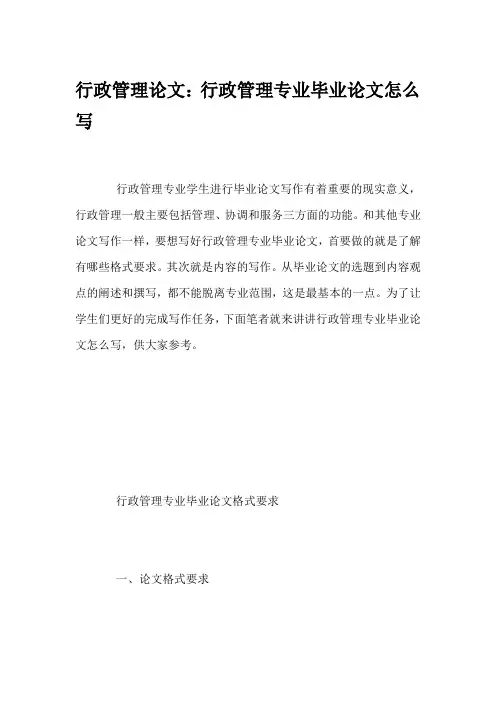 行政管理论文：行政管理专业毕业论文怎么写

行政管理专业学生进行毕业论文写作有着重要的现实意义，行政管理一般主要包括管理、协调和服务三方面的功能。和其他专业论文写作一样，要想写好行政管理专业毕业论文，首要做的就是了解有哪些格式要求。其次就是内容的写作。从毕业论文的选题到内容观点的阐述和撰写，都不能脱离专业范围，这是最基本的一点。为了让学生们更好的完成写作任务，下面笔者就来讲讲行政管理专业毕业论文怎么写，供大家参考。

行政管理专业毕业论文格式要求

一、论文格式要求